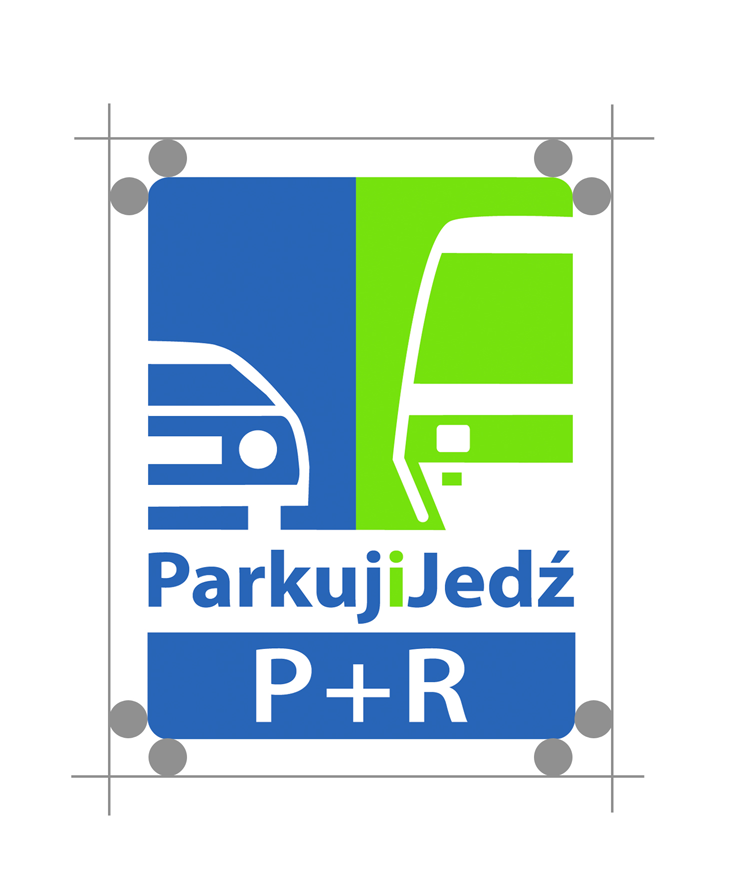 ParkujiJedź
P+R